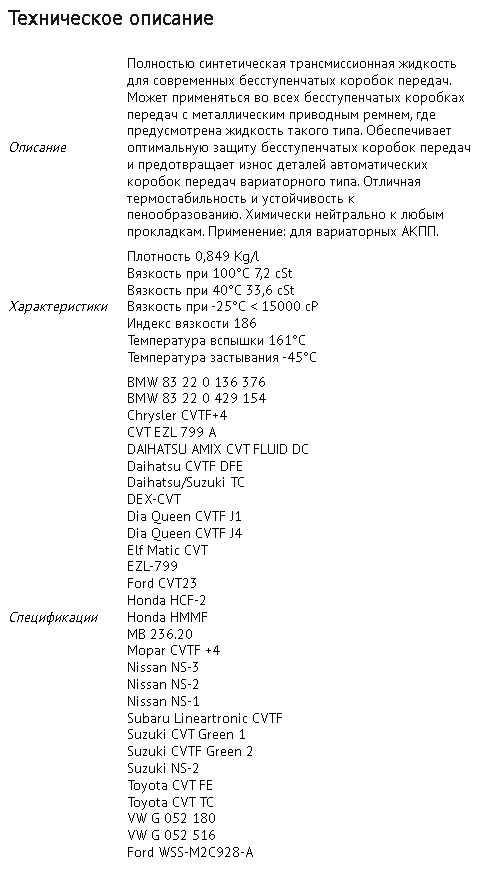 Техническое описание

| | |
|---|---|
| Описание | Полностью синтетическая трансмиссионная жидкость для современных бесступенчатых коробок передач. Может применяться во всех бесступенчатых коробках передач с металлическим приводным ремнем, где предусмотрена жидкость такого типа. Обеспечивает оптимальную защиту бесступенчатых коробок передач и предотвращает износ деталей автоматических коробок передач вариаторного типа. Отличная термостабильность и устойчивость к пенообразованию. Химически нейтрально к любым прокладкам. Применение: для вариаторных АКПП. |
| Характеристики | Плотность 0,849 Kg/l<br>Вязкость при 100°C 7,2 cSt<br>Вязкость при 40°C 33,6 cSt<br>Вязкость при -25°C < 15000 cP<br>Индекс вязкости 186<br>Температура вспышки 161°C<br>Температура застывания -45°C |
| Спецификации | BMW 83 22 0 136 376<br>BMW 83 22 0 429 154<br>Chrysler CVTF+4<br>CVT EZL 799 A<br>DAIHATSU AMIX CVT FLUID DC<br>Daihatsu CVTF DFE<br>Daihatsu/Suzuki TC<br>DEX-CVT<br>Dia Queen CVTF J1<br>Dia Queen CVTF J4<br>Elf Matic CVT<br>EZL-799<br>Ford CVT23<br>Honda HCF-2<br>Honda HMMF<br>MB 236.20<br>Mopar CVTF +4<br>Nissan NS-3<br>Nissan NS-2<br>Nissan NS-1<br>Subaru Lineartronic CVTF<br>Suzuki CVT Green 1<br>Suzuki CVTF Green 2<br>Suzuki NS-2<br>Toyota CVT FE<br>Toyota CVT TC<br>VW G 052 180<br>VW G 052 516<br>Ford WSS-M2C928-A |